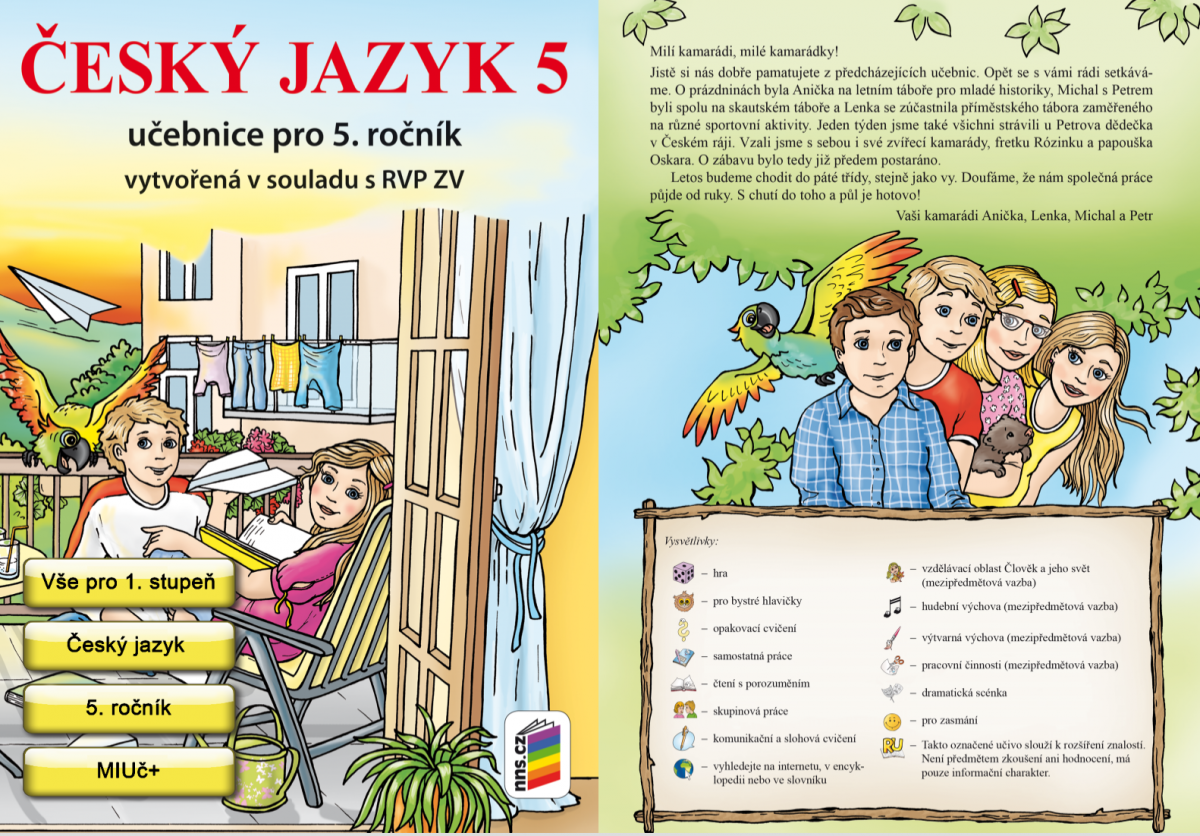 ČESKÝ JAZYK 5

učebnice pro 5. ročník

vytvořená v souladu s RVP ZV

Vše pro 1. stupeň

Český jazyk

5. ročník

MIUč+

nns.cz

Milí kamarádi, milé kamarádky!

Jistě si nás dobře pamatujete z předcházejících učebnic. Opět se s vámi rádi setkáváme. O prázdninách byla Anička na letním táboře pro mladé historiky, Michal s Petrem byli spolu na skautském táboře a Lenka se zúčastnila příměstského tábora zaměřeného na různé sportovní aktivity. Jeden týden jsme také všichni strávili u Petrova dědečka v Českém ráji. Vzali jsme s sebou i své zvířecí kamarády, fretku Rózinku a papouška Oskara. O zábavu bylo tedy již předem postaráno.

Letos budeme chodit do páté třídy, stejně jako vy. Doufáme, že nám společná práce půjde od ruky. S chutí do toho a půl je hotovo!

Vaši kamarádi Anička, Lenka, Michal a Petr

Vysvětlivky:

– hra

– pro bystré hlavičky

– opakovací cvičení

– samostatná práce

– čtení s porozuměním

– skupinová práce

– komunikační a slohová cvičení

– vyhledejte na internetu, v encyklopedii nebo ve slovníku

– vzdělávací oblast Člověk a jeho svět (mezipředmětová vazba)

– hudební výchova (mezipředmětová vazba)

– výtvarná výchova (mezipředmětová vazba)

– pracovní činnosti (mezipředmětová vazba)

– dramatická scénka

– pro zasmání

RU – Takto označené učivo slouží k rozšíření znalostí. Není předmětem zkoušení ani hodnocení, má pouze informační charakter.